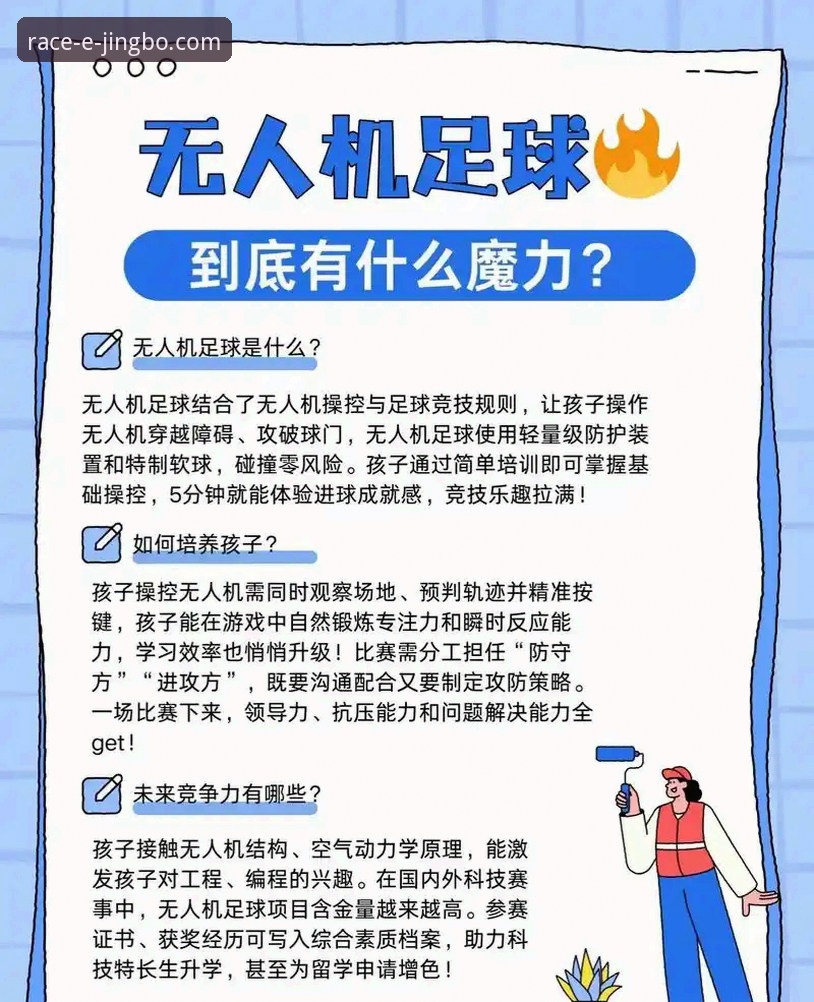 race-e-jingbo.com

无人机足球

到底有什么魔力？

无人机足球是什么？

无人机足球结合了无人机操控与足球竞技规则，让孩子操作无人机穿越障碍、攻破球门，无人机足球使用轻量级防护装置和特制软球，碰撞零风险。孩子通过简单培训即可掌握基础操控，5分钟就能体验进球成就感，竞技乐趣拉满！

如何培养孩子？

孩子操控无人机需同时观察场地、预判轨迹并精准按键，孩子能在游戏中自然锻炼专注力和瞬时反应能力，学习效率也悄悄升级！比赛需分工担任“防守方”“进攻方”，既要沟通配合又要制定攻防策略。一场比赛下来，领导力、抗压能力和问题解决能力全get！

未来竞争力有哪些？

孩子接触无人机结构、空气动力学原理，能激发孩子对工程、编程的兴趣。在国内外科技赛事中，无人机足球项目含金量越来越高。参赛证书、获奖经历可写入综合素质档案，助力科技特长生升学，甚至为留学申请增色！